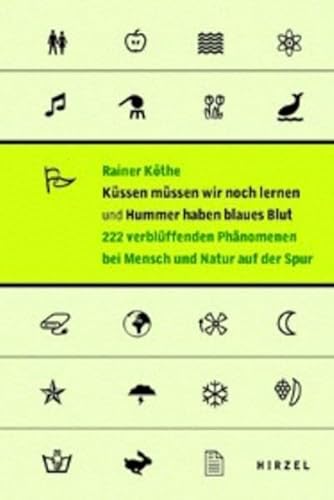 Rainer Köthe
Küssen müssen wir noch lernen
und Hummer haben blaues Blut
222 verblüffenden Phänomenen
bei Mensch und Natur auf der Spur

HIRZEL